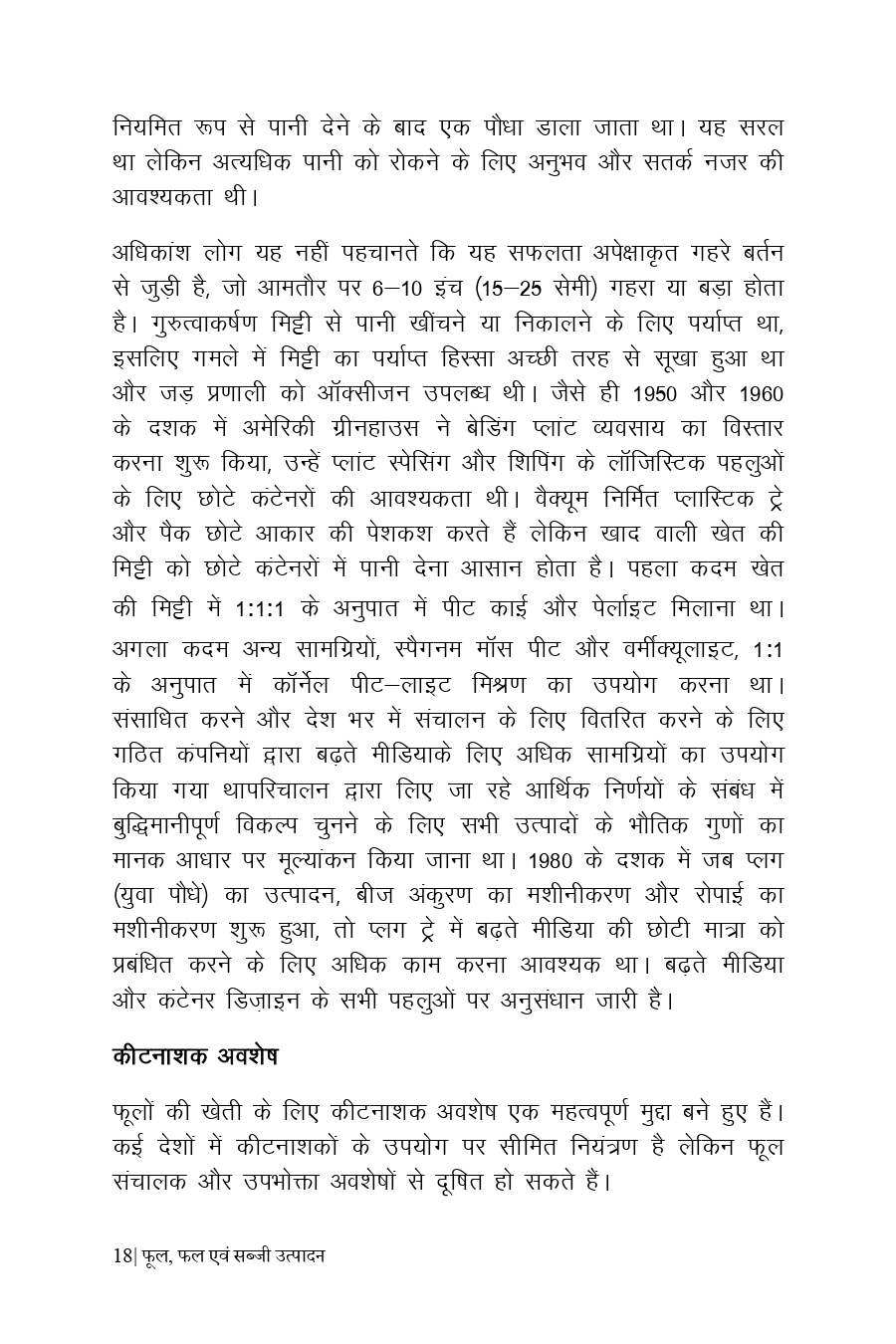 नियमित रूप से पानी देने के बाद एक पौधा डाला जाता था। यह सरल था लेकिन अत्यधिक पानी को रोकने के लिए अनुभव और सतर्क नजर की आवश्यकता थी।

अधिकांश लोग यह नहीं पहचानते कि यह सफलता अपेक्षाकृत गहरे बर्तन से जुड़ी है, जो आमतौर पर 6–10 इंच (15–25 सेमी) गहरा या बड़ा होता है। गुरुत्वाकर्षण मिट्टी से पानी खींचने या निकालने के लिए पर्याप्त था, इसलिए गमले में मिट्टी का पर्याप्त हिस्सा अच्छी तरह से सूखा हुआ था और जड़ प्रणाली को ऑक्सीजन उपलब्ध थी। जैसे ही 1950 और 1960 के दशक में अमेरिकी ग्रीनहाउस ने बेडिंग प्लांट व्यवसाय का विस्तार करना शुरू किया, उन्हें प्लांट स्पेसिंग और शिपिंग के लॉजिस्टिक पहलुओं के लिए छोटे कंटेनरों की आवश्यकता थी। वैक्यूम निर्मित प्लास्टिक ट्रे और पैक छोटे आकार की पेशकश करते हैं लेकिन खाद वाली खेत की मिट्टी को छोटे कंटेनरों में पानी देना आसान होता है। पहला कदम खेत की मिट्टी में 1:1:1 के अनुपात में पीट काई और पेर्लाइट मिलाना था। अगला कदम अन्य सामग्रियों, स्पैगनम मॉस पीट और वर्मीक्यूलाइट, 1:1 के अनुपात में कॉर्नेल पीट–लाइट मिश्रण का उपयोग करना था। संसाधित करने और देश भर में संचालन के लिए वितरित करने के लिए गठित कंपनियों द्वारा बढ़ते मीडियाके लिए अधिक सामग्रियों का उपयोग किया गया थापरिचालन द्वारा लिए जा रहे आर्थिक निर्णयों के संबंध में बुद्धिमानीपूर्ण विकल्प चुनने के लिए सभी उत्पादों के भौतिक गुणों का मानक आधार पर मूल्यांकन किया जाना था। 1980 के दशक में जब प्लग (युवा पौधे) का उत्पादन, बीज अंकुरण का मशीनीकरण और रोपाई का मशीनीकरण शुरू हुआ, तो प्लग ट्रे में बढ़ते मीडिया की छोटी मात्रा को प्रबंधित करने के लिए अधिक काम करना आवश्यक था। बढ़ते मीडिया और कंटेनर डिज़ाइन के सभी पहलुओं पर अनुसंधान जारी है।

कीटनाशक अवशेष

फूलों की खेती के लिए कीटनाशक अवशेष एक महत्वपूर्ण मुद्दा बने हुए हैं। कई देशों में कीटनाशकों के उपयोग पर सीमित नियंत्रण है लेकिन फूल संचालक और उपभोक्ता अवशेषों से दूषित हो सकते हैं।

18| फूल, फल एवं सब्जी उत्पादन